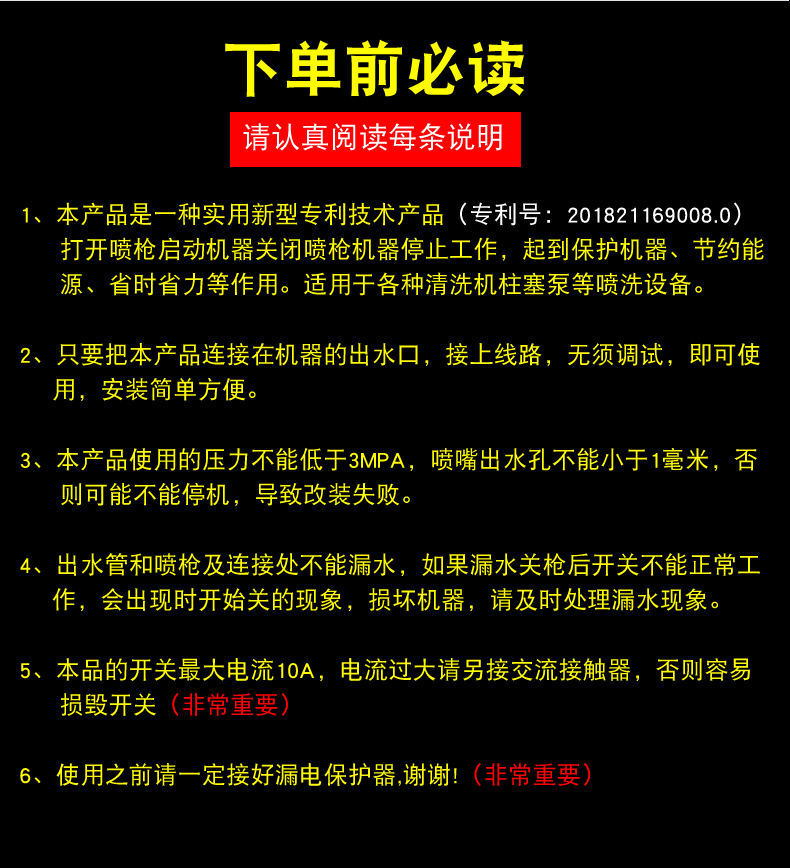 下单前必读

请认真阅读每条说明

1、本产品是一种实用新型专利技术产品（专利号：201821169008.0）打开喷枪启动机器关闭喷枪机器停止工作，起到保护机器、节约能源、省时省力等作用。适用于各种清洗机柱塞泵等喷洗设备。

2、只要把本产品连接在机器的出水口，接上线路，无须调试，即可使用，安装简单方便。

3、本产品使用的压力不能低于3MPA，喷嘴出水孔不能小于1毫米，否则可能不能停机，导致改装失败。

4、出水管和喷枪及连接处不能漏水，如果漏水关枪后开关不能正常工作，会出现时开始关的现象，损坏机器，请及时处理漏水现象。

5、本品的开关最大电流10A，电流过大请另接交流接触器，否则容易损毁开关（非常重要）

6、使用之前请一定接好漏电保护器,谢谢!（非常重要）